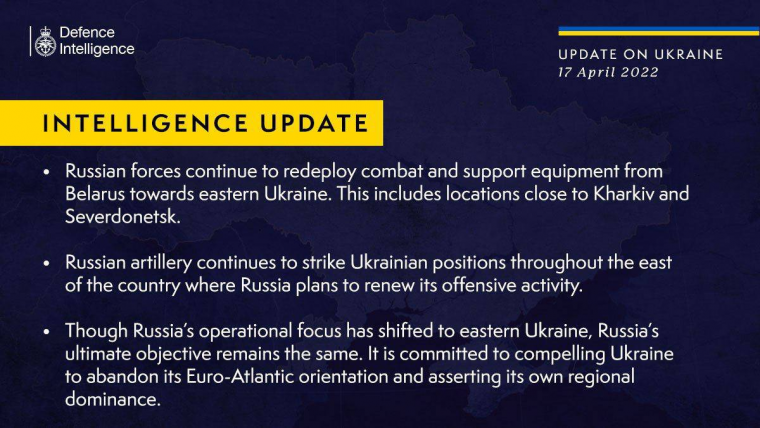 Defence
Intelligence

UPDATE ON UKRAINE
17 April 2022

INTELLIGENCE UPDATE

• Russian forces continue to redeploy combat and support equipment from Belarus towards eastern Ukraine. This includes locations close to Kharkiv and Severdonetsk.

• Russian artillery continues to strike Ukrainian positions throughout the east of the country where Russia plans to renew its offensive activity.

• Though Russia's operational focus has shifted to eastern Ukraine, Russia's ultimate objective remains the same. It is committed to compelling Ukraine to abandon its Euro-Atlantic orientation and asserting its own regional dominance.